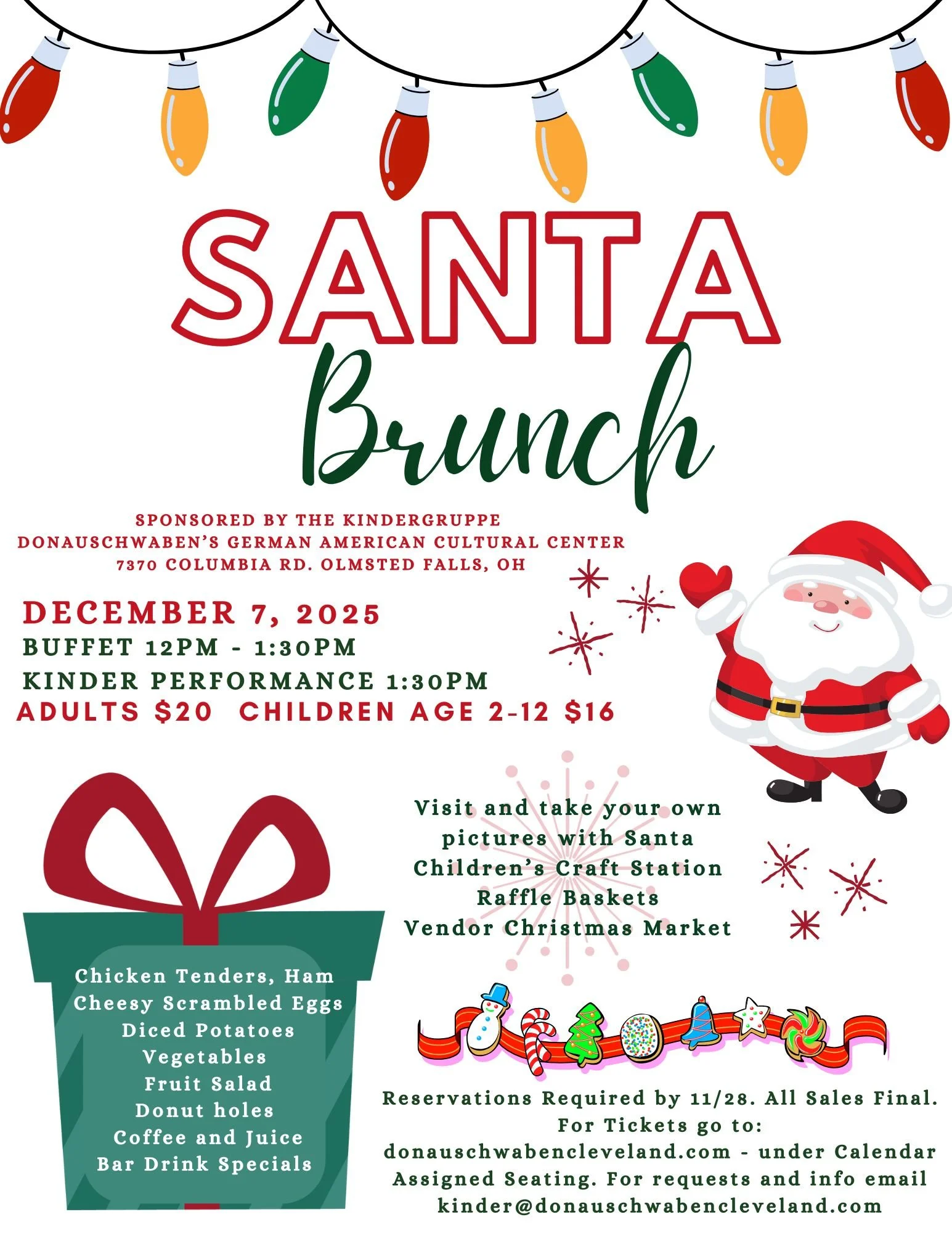 SANTA
Brunch

SPONSORED BY THE KINDERGRUPPE
DONAUSCHWABEN'S GERMAN AMERICAN CULTURAL CENTER
7370 COLUMBIA RD. OLMSTED FALLS, OH

DECEMBER 7, 2025
BUFFET 12PM - 1:30PM
KINDER PERFORMANCE 1:30PM
ADULTS $20 CHILDREN AGE 2-12 $16

Chicken Tenders, Ham
Cheesy Scrambled Eggs
Diced Potatoes
Vegetables
Fruit Salad
Donut holes
Coffee and Juice
Bar Drink Specials

Visit and take your own pictures with Santa
Children's Craft Station
Raffle Baskets
Vendor Christmas Market

Reservations Required by 11/28. All Sales Final.
For Tickets go to:
donauschwabencleveland.com - under Calendar
Assigned Seating. For requests and info email
kinder@donauschwabencleveland.com